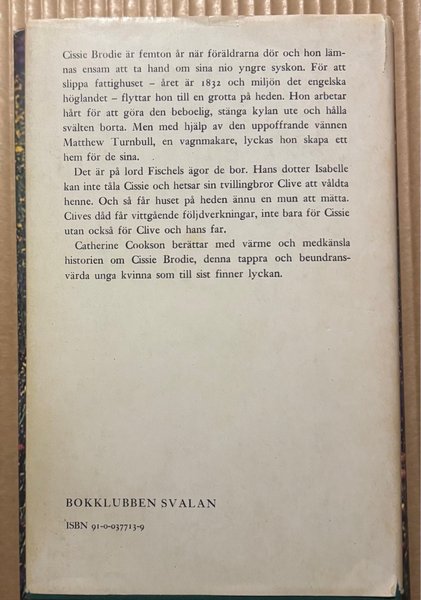 Cissie Brodie är femton år när föräldrarna dör och hon lämnas ensam att ta hand om sina nio yngre syskon. För att slippa fattighuset – året är 1832 och miljön det engelska höglandet – flyttar hon till en grotta på heden. Hon arbetar hårt för att göra den beboelig, stänga kylan ute och hålla svälten borta. Men med hjälp av den uppoffrande vännen Matthew Turnbull, en vagnmakare, lyckas hon skapa ett hem för de sina.

Det är på lord Fischels ägor de bor. Hans dotter Isabelle kan inte tåla Cissie och hetsar sin tvillingbror Clive att våldta henne. Och så får huset på heden ännu en mun att mätta. Clives dåd får vittgående följdverkningar, inte bara för Cissie utan också för Clive och hans far.

Catherine Cookson berättar med värme och medkänsla historien om Cissie Brodie, denna tappra och beundransvärda unga kvinna som till sist finner lyckan.

BOKKLUBBEN SVALAN

ISBN 91-0-037713-9